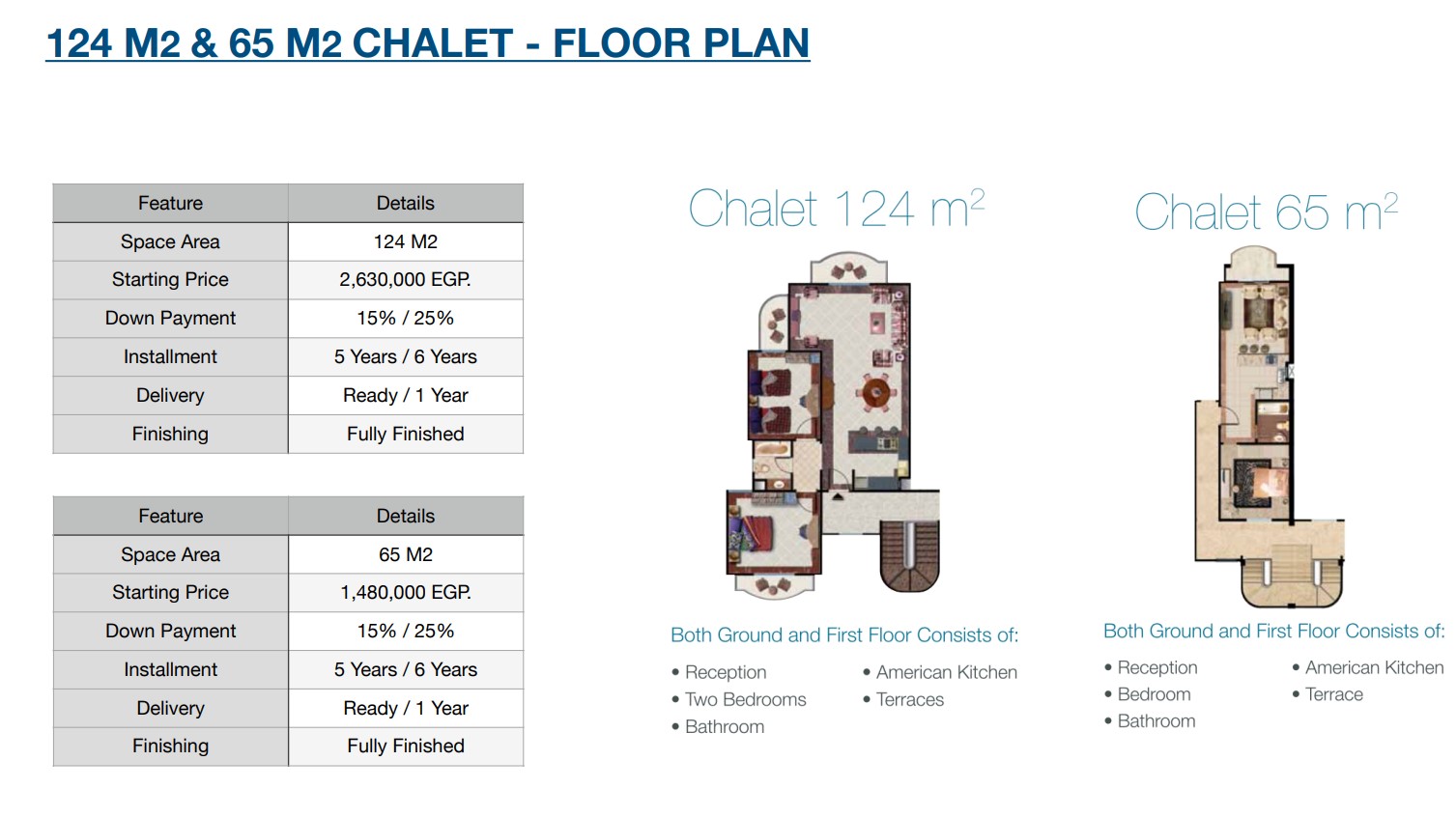 124 M2 & 65 M2 CHALET - FLOOR PLAN

| Feature | Details |
|---|---|
| Space Area | 124 M2 |
| Starting Price | 2,630,000 EGP. |
| Down Payment | 15% / 25% |
| Installment | 5 Years / 6 Years |
| Delivery | Ready / 1 Year |
| Finishing | Fully Finished |

| Feature | Details |
|---|---|
| Space Area | 65 M2 |
| Starting Price | 1,480,000 EGP. |
| Down Payment | 15% / 25% |
| Installment | 5 Years / 6 Years |
| Delivery | Ready / 1 Year |
| Finishing | Fully Finished |

Chalet 124 $m^2$

Both Ground and First Floor Consists of:

• Reception
• Two Bedrooms
• Bathroom
• American Kitchen
• Terraces

Chalet 65 $m^2$

Both Ground and First Floor Consists of:

• Reception
• Bedroom
• Bathroom
• American Kitchen
• Terrace